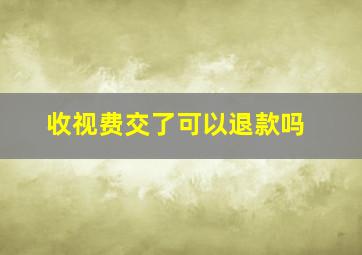 收视费交了可以退款吗